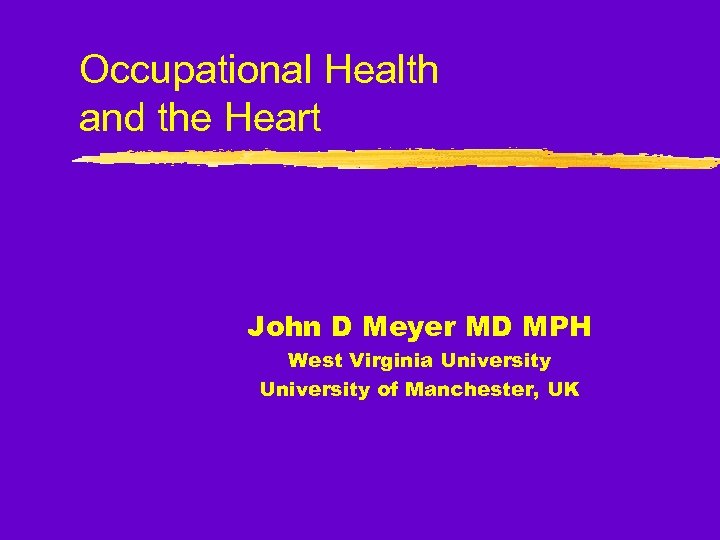 Occupational Health and the Heart

John D Meyer MD MPH
West Virginia University
University of Manchester, UK